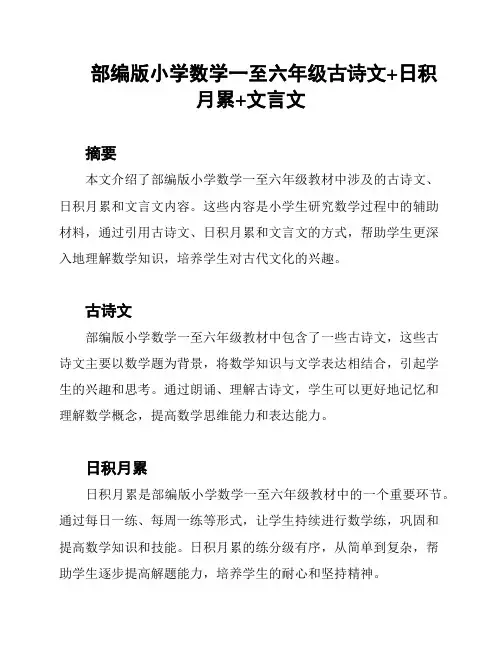 部编版小学数学一至六年级古诗文+日积月累+文言文

摘要

本文介绍了部编版小学数学一至六年级教材中涉及的古诗文、日积月累和文言文内容。这些内容是小学生研究数学过程中的辅助材料，通过引用古诗文、日积月累和文言文的方式，帮助学生更深入地理解数学知识，培养学生对古代文化的兴趣。

古诗文

部编版小学数学一至六年级教材中包含了一些古诗文，这些古诗文主要以数学题为背景，将数学知识与文学表达相结合，引起学生的兴趣和思考。通过朗诵、理解古诗文，学生可以更好地记忆和理解数学概念，提高数学思维能力和表达能力。

日积月累

日积月累是部编版小学数学一至六年级教材中的一个重要环节。通过每日一练、每周一练等形式，让学生持续进行数学练，巩固和提高数学知识和技能。日积月累的练分级有序，从简单到复杂，帮助学生逐步提高解题能力，培养学生的耐心和坚持精神。